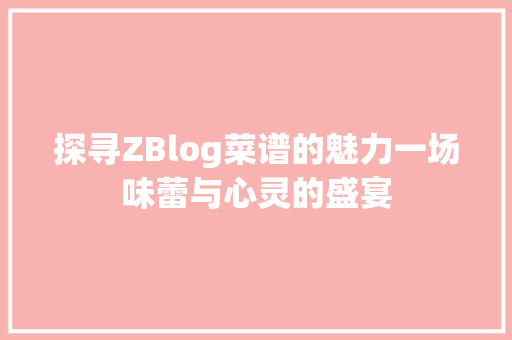 探寻ZBlog菜谱的魅力一场味蕾与心灵的盛宴